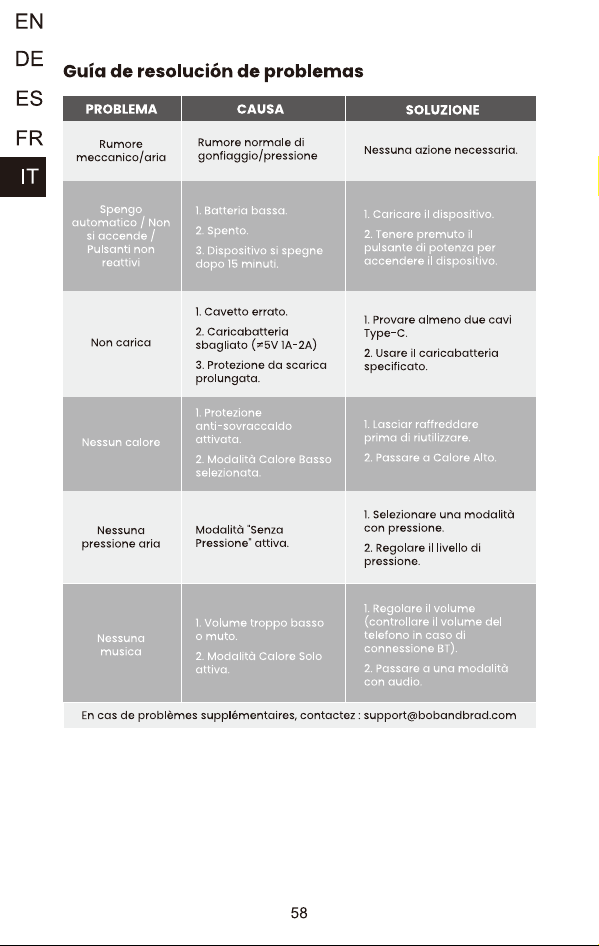 EN
DE
ES
FR
IT

Guía de resolución de problemas

| PROBLEMA | CAUSA | SOLUZIONE |
|---|---|---|
| Rumore meccanico/aria | Rumore normale di gonfiaggio/pressione | Nessuna azione necessaria. |
| Spengo automatico / Non si accende / Pulsanti non reattivi | 1. Batteria bassa. 2. Spento. 3. Dispositivo si spegne dopo 15 minuti. | 1. Caricare il dispositivo. 2. Tenere premuto il pulsante di potenza per accendere il dispositivo. |
| Non carica | 1. Cavetto errato. 2. Caricabatteria sbagliato (≠5V 1A-2A) 3. Protezione da scarica prolungata. | 1. Provare almeno due cavi Type-C. 2. Usare il caricabatteria specificato. |
| Nessun calore | 1. Protezione anti-sovraccaldo attivata. 2. Modalità Calore Basso selezionata. | 1. Lasciar raffreddare prima di riutilizzare. 2. Passare a Calore Alto. |
| Nessuna pressione aria | Modalità "Senza Pressione" attiva. | 1. Selezionare una modalità con pressione. 2. Regolare il livello di pressione. |
| Nessuna musica | 1. Volume troppo basso o muto. 2. Modalità Calore Solo attiva. | 1. Regolare il volume (controllare il volume del telefono in caso di connessione BT). 2. Passare a una modalità con audio. |

En cas de problèmes supplémentaires, contactez : support@bobandbrad.com

58